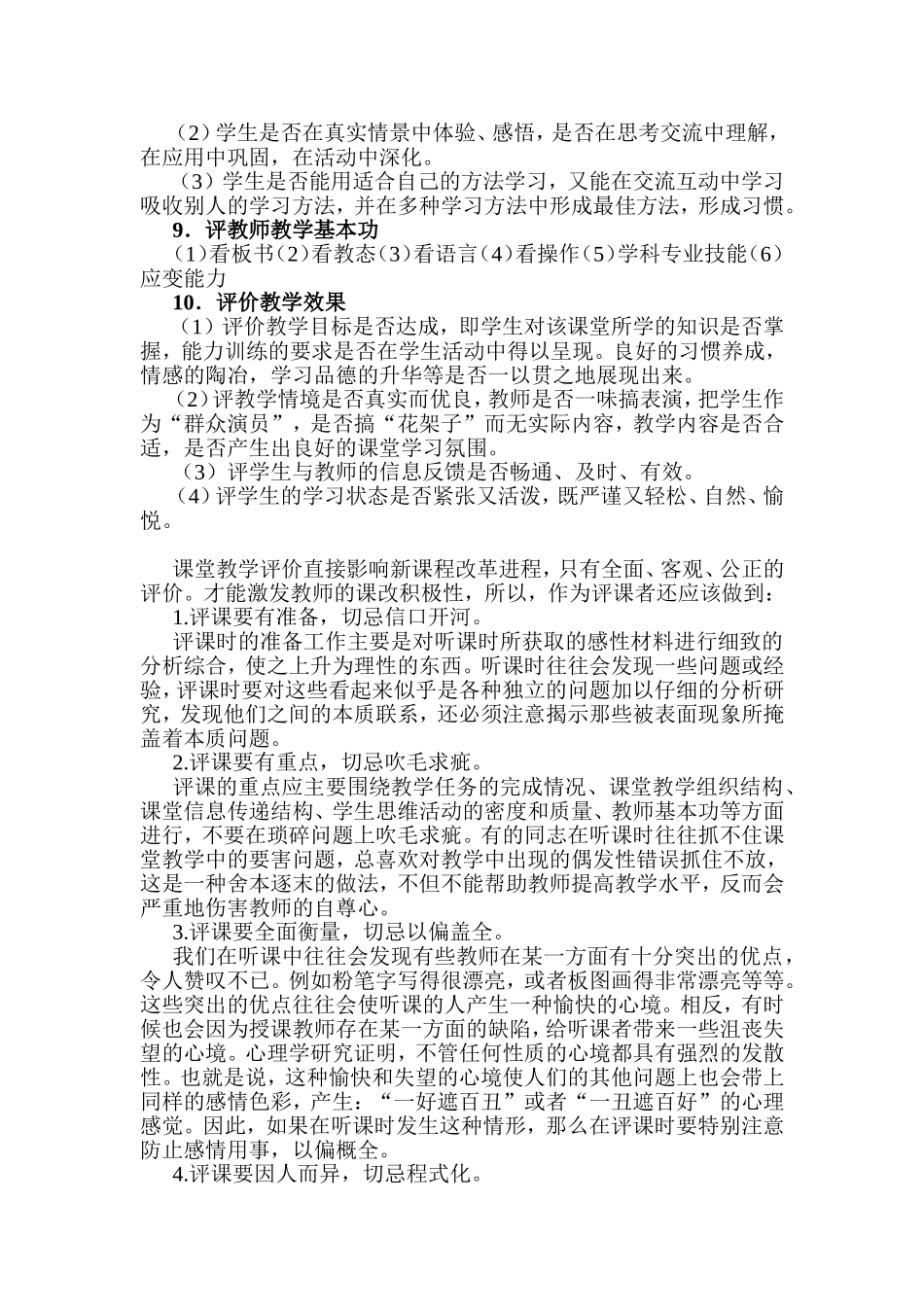 （2）学生是否在真实情景中体验、感悟，是否在思考交流中理解，在应用中巩固，在活动中深化。

（3）学生是否能用适合自己的方法学习，又能在交流互动中学习吸收别人的学习方法，并在多种学习方法中形成最佳方法，形成习惯。

9．评教师教学基本功

（1）看板书（2）看教态（3）看语言（4）看操作（5）学科专业技能（6）应变能力

10．评价教学效果

（1）评价教学目标是否达成，即学生对该课堂所学的知识是否掌握，能力训练的要求是否在学生活动中得以呈现。良好的习惯养成，情感的陶冶，学习品德的升华等是否一以贯之地展现出来。

（2）评教学情境是否真实而优良，教师是否一味搞表演，把学生作为“群众演员”，是否搞“花架子”而无实际内容，教学内容是否合适，是否产生出良好的课堂学习氛围。

（3）评学生与教师的信息反馈是否畅通、及时、有效。

（4）评学生的学习状态是否紧张又活泼，既严谨又轻松、自然、愉悦。

课堂教学评价直接影响新课程改革进程，只有全面、客观、公正的评价。才能激发教师的课改积极性，所以，作为评课者还应该做到：

1.评课要有准备，切忌信口开河。

评课时的准备工作主要是对听课时所获取的感性材料进行细致的分析综合，使之上升为理性的东西。听课时往往会发现一些问题或经验，评课时要对这些看起来似乎是各种独立的问题加以仔细的分析研究，发现他们之间的本质联系，还必须注意揭示那些被表面现象所掩盖着本质问题。

2.评课要有重点，切忌吹毛求疵。

评课的重点应主要围绕教学任务的完成情况、课堂教学组织结构、课堂信息传递结构、学生思维活动的密度和质量、教师基本功等方面进行，不要在琐碎问题上吹毛求疵。有的同志在听课时往往抓不住课堂教学中的要害问题，总喜欢对教学中出现的偶发性错误抓住不放，这是一种舍本逐末的做法，不但不能帮助教师提高教学水平，反而会严重地伤害教师的自尊心。

3.评课要全面衡量，切忌以偏盖全。

我们在听课中往往会发现有些教师在某一方面有十分突出的优点，令人赞叹不已。例如粉笔字写得很漂亮，或者板图画得非常漂亮等等。这些突出的优点往往会使听课的人产生一种愉快的心境。相反，有时候也会因为授课教师存在某一方面的缺陷，给听课者带来一些沮丧失望的心境。心理学研究证明，不管任何性质的心境都具有强烈的发散性。也就是说，这种愉快和失望的心境使人们的其他问题上也会带上同样的感情色彩，产生：“一好遮百丑”或者“一丑遮百好”的心理感觉。因此，如果在听课时发生这种情形，那么在评课时要特别注意防止感情用事，以偏概全。

4.评课要因人而异，切忌程式化。